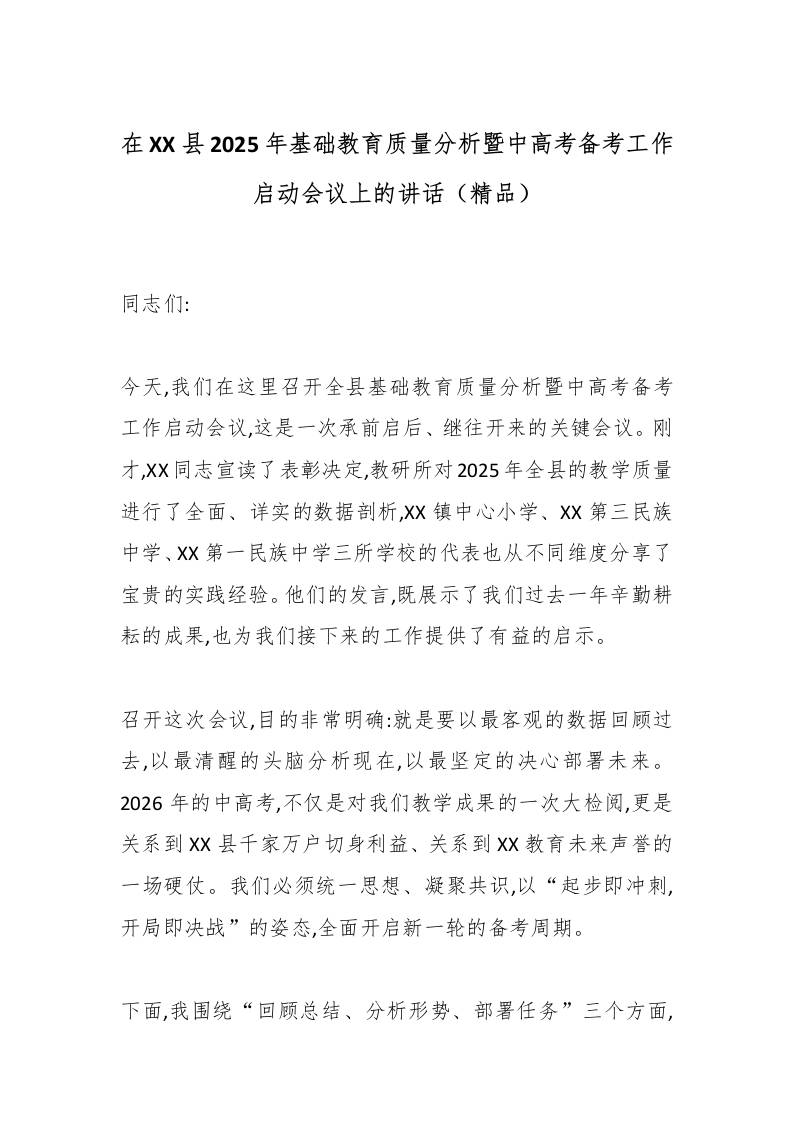 在XX县2025年基础教育质量分析暨中高考备考工作启动会议上的讲话（精品）

同志们:

今天,我们在这里召开全县基础教育质量分析暨中高考备考工作启动会议,这是一次承前启后、继往开来的关键会议。刚才,XX同志宣读了表彰决定,教研所对2025年全县的教学质量进行了全面、详实的数据剖析,XX镇中心小学、XX第三民族中学、XX第一民族中学三所学校的代表也从不同维度分享了宝贵的实践经验。他们的发言,既展示了我们过去一年辛勤耕耘的成果,也为我们接下来的工作提供了有益的启示。

召开这次会议,目的非常明确:就是要以最客观的数据回顾过去,以最清醒的头脑分析现在,以最坚定的决心部署未来。2026年的中高考,不仅是对我们教学成果的一次大检阅,更是关系到XX县千家万户切身利益、关系到XX教育未来声誉的一场硬仗。我们必须统一思想、凝聚共识,以“起步即冲刺,开局即决战”的姿态,全面开启新一轮的备考周期。

下面,我围绕“回顾总结、分析形势、部署任务”三个方面,